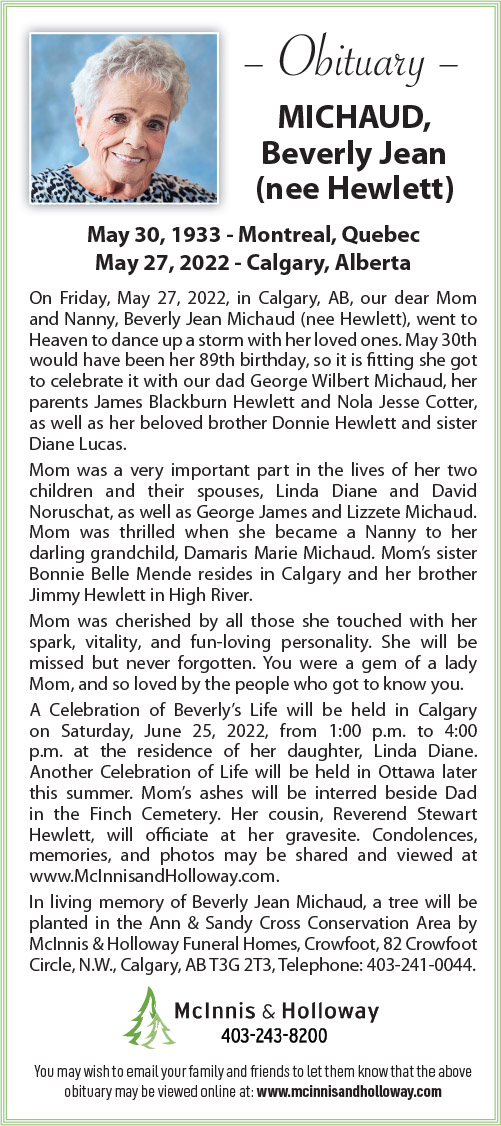 – Obituary –

MICHAUD, Beverly Jean (nee Hewlett)

May 30, 1933 - Montreal, Quebec
May 27, 2022 - Calgary, Alberta

On Friday, May 27, 2022, in Calgary, AB, our dear Mom and Nanny, Beverly Jean Michaud (nee Hewlett), went to Heaven to dance up a storm with her loved ones. May 30th would have been her 89th birthday, so it is fitting she got to celebrate it with our dad George Wilbert Michaud, her parents James Blackburn Hewlett and Nola Jesse Cotter, as well as her beloved brother Donnie Hewlett and sister Diane Lucas.

Mom was a very important part in the lives of her two children and their spouses, Linda Diane and David Noruschat, as well as George James and Lizzete Michaud. Mom was thrilled when she became a Nanny to her darling grandchild, Damaris Marie Michaud. Mom's sister Bonnie Belle Mende resides in Calgary and her brother Jimmy Hewlett in High River.

Mom was cherished by all those she touched with her spark, vitality, and fun-loving personality. She will be missed but never forgotten. You were a gem of a lady Mom, and so loved by the people who got to know you.

A Celebration of Beverly's Life will be held in Calgary on Saturday, June 25, 2022, from 1:00 p.m. to 4:00 p.m. at the residence of her daughter, Linda Diane. Another Celebration of Life will be held in Ottawa later this summer. Mom's ashes will be interred beside Dad in the Finch Cemetery. Her cousin, Reverend Stewart Hewlett, will officiate at her gravesite. Condolences, memories, and photos may be shared and viewed at www.McInnisandHolloway.com.

In living memory of Beverly Jean Michaud, a tree will be planted in the Ann & Sandy Cross Conservation Area by McInnis & Holloway Funeral Homes, Crowfoot, 82 Crowfoot Circle, N.W., Calgary, AB T3G 2T3, Telephone: 403-241-0044.

McInnis & Holloway
403-243-8200

You may wish to email your family and friends to let them know that the above obituary may be viewed online at: www.mcinnisandholloway.com